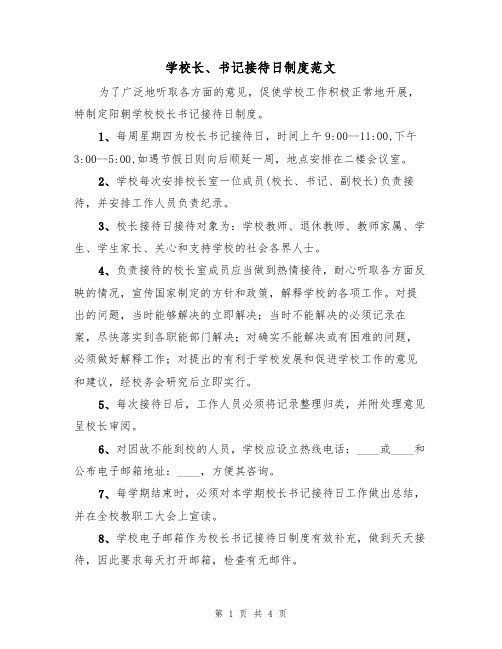 学校长、书记接待日制度范文

为了广泛地听取各方面的意见，促使学校工作积极正常地开展，特制定阳朝学校校长书记接待日制度。

1、每周星期四为校长书记接待日，时间上午9:00--11:00,下午3:00--5:00,如遇节假日则向后顺延一周，地点安排在二楼会议室。

2、学校每次安排校长室一位成员(校长、书记、副校长)负责接待，并安排工作人员负责纪录。

3、校长接待日接待对象为：学校教师、退休教师、教师家属、学生、学生家长、关心和支持学校的社会各界人士。

4、负责接待的校长室成员应当做到热情接待，耐心听取各方面反映的情况，宣传国家制定的方针和政策，解释学校的各项工作。对提出的问题，当时能够解决的立即解决；当时不能解决的必须记录在案，尽快落实到各职能部门解决；对确实不能解决或有困难的问题，必须做好解释工作；对提出的有利于学校发展和促进学校工作的意见和建议，经校务会研究后立即实行。

5、每次接待日后，工作人员必须将记录整理归类，并附处理意见呈校长审阅。

6、对因故不能到校的人员，学校应设立热线电话：____或____和公布电子邮箱地址：____，方便其咨询。

7、每学期结束时，必须对本学期校长书记接待日工作做出总结，并在全校教职工大会上宣读。

8、学校电子邮箱作为校长书记接待日制度有效补充，做到天天接待，因此要求每天打开邮箱，检查有无邮件。

第 1 页 共 4 页